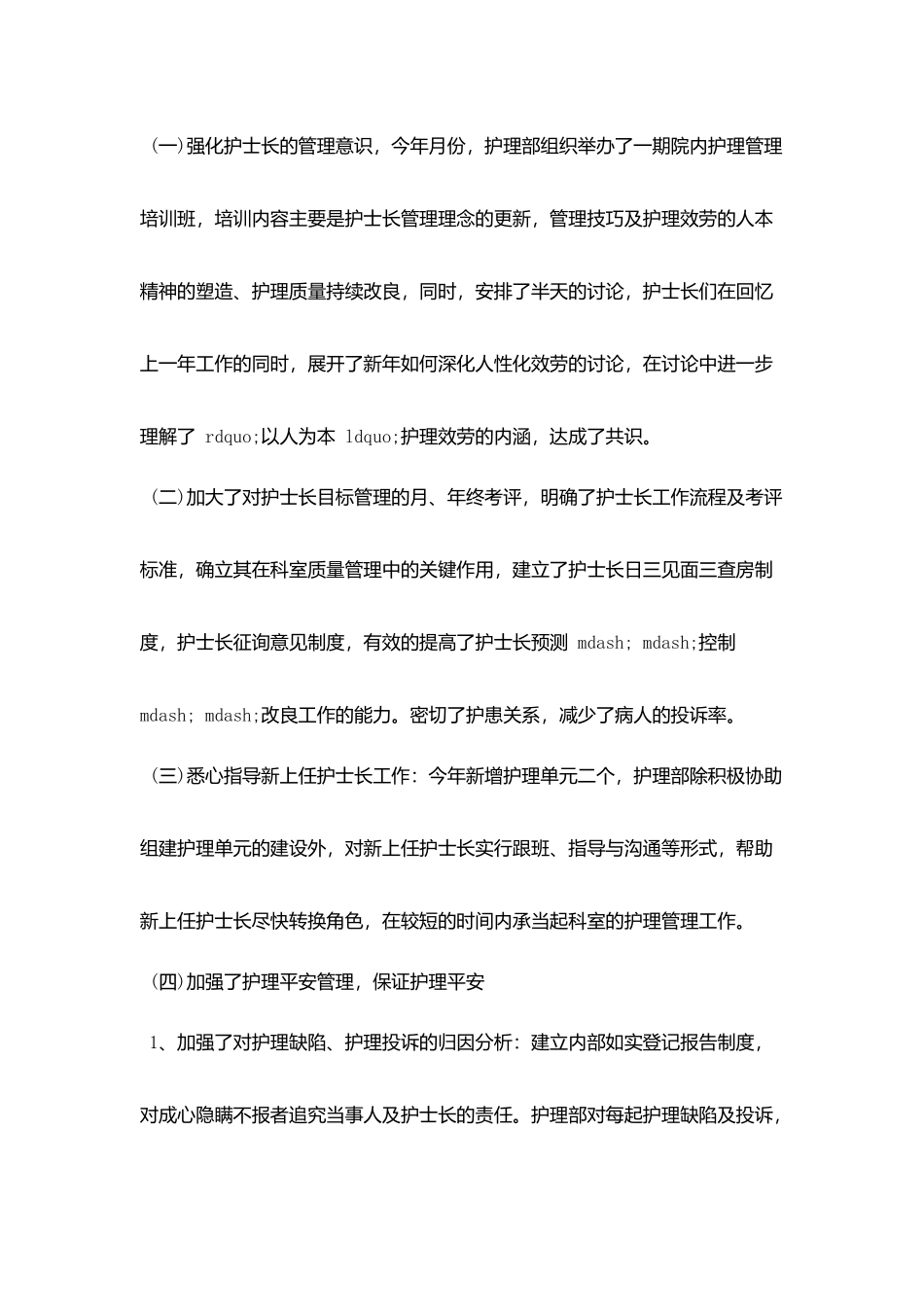 (一)强化护士长的管理意识，今年月份，护理部组织举办了一期院内护理管理培训班，培训内容主要是护士长管理理念的更新，管理技巧及护理效劳的人本精神的塑造、护理质量持续改良，同时，安排了半天的讨论，护士长们在回忆上一年工作的同时，展开了新年如何深化人性化效劳的讨论，在讨论中进一步理解了 rdquo;以人为本 ldquo;护理效劳的内涵，达成了共识。

(二)加大了对护士长目标管理的月、年终考评，明确了护士长工作流程及考评标准，确立其在科室质量管理中的关键作用，建立了护士长日三见面三查房制度，护士长征询意见制度，有效的提高了护士长预测 mdash; mdash;控制 mdash; mdash;改良工作的能力。密切了护患关系，减少了病人的投诉率。

(三)悉心指导新上任护士长工作：今年新增护理单元二个，护理部除积极协助组建护理单元的建设外，对新上任护士长实行跟班、指导与沟通等形式，帮助新上任护士长尽快转换角色，在较短的时间内承当起科室的护理管理工作。

(四)加强了护理平安管理，保证护理平安

1、加强了对护理缺陷、护理投诉的归因分析：建立内部如实登记报告制度，对成心隐瞒不报者追究当事人及护士长的责任。护理部对每起护理缺陷及投诉，